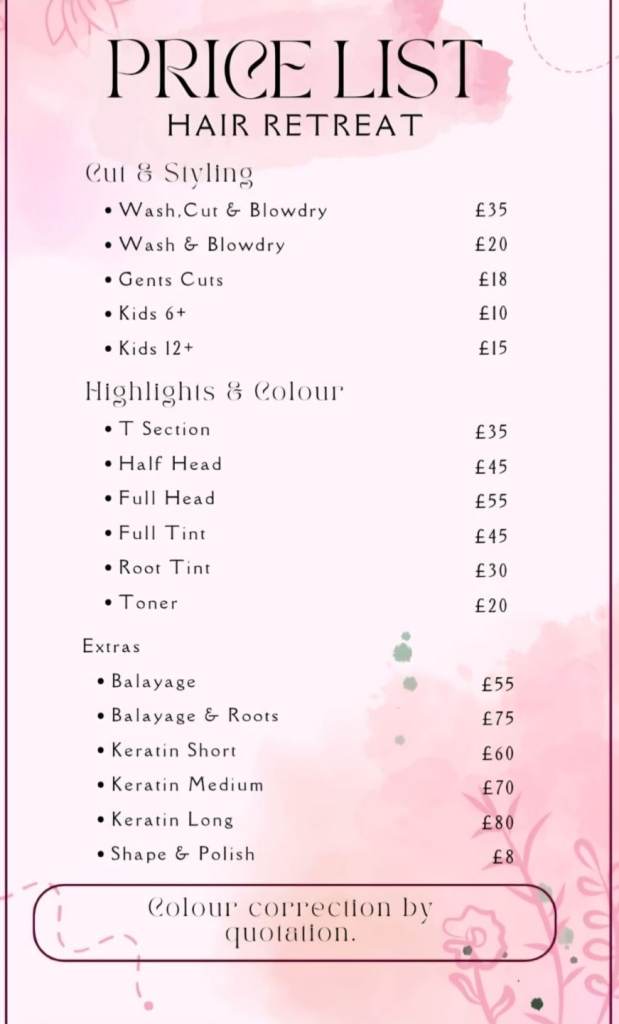 PRICE LIST
HAIR RETREAT

Cut & Styling

• Wash,Cut & Blowdry £35
• Wash & Blowdry £20
• Gents Cuts £18
• Kids 6+ £10
• Kids 12+ £15

Highlights & Colour

• T Section £35
• Half Head £45
• Full Head £55
• Full Tint £45
• Root Tint £30
• Toner £20

Extras

• Balayage £55
• Balayage & Roots £75
• Keratin Short £60
• Keratin Medium £70
• Keratin Long £80
• Shape & Polish £8

Colour correction by quotation.